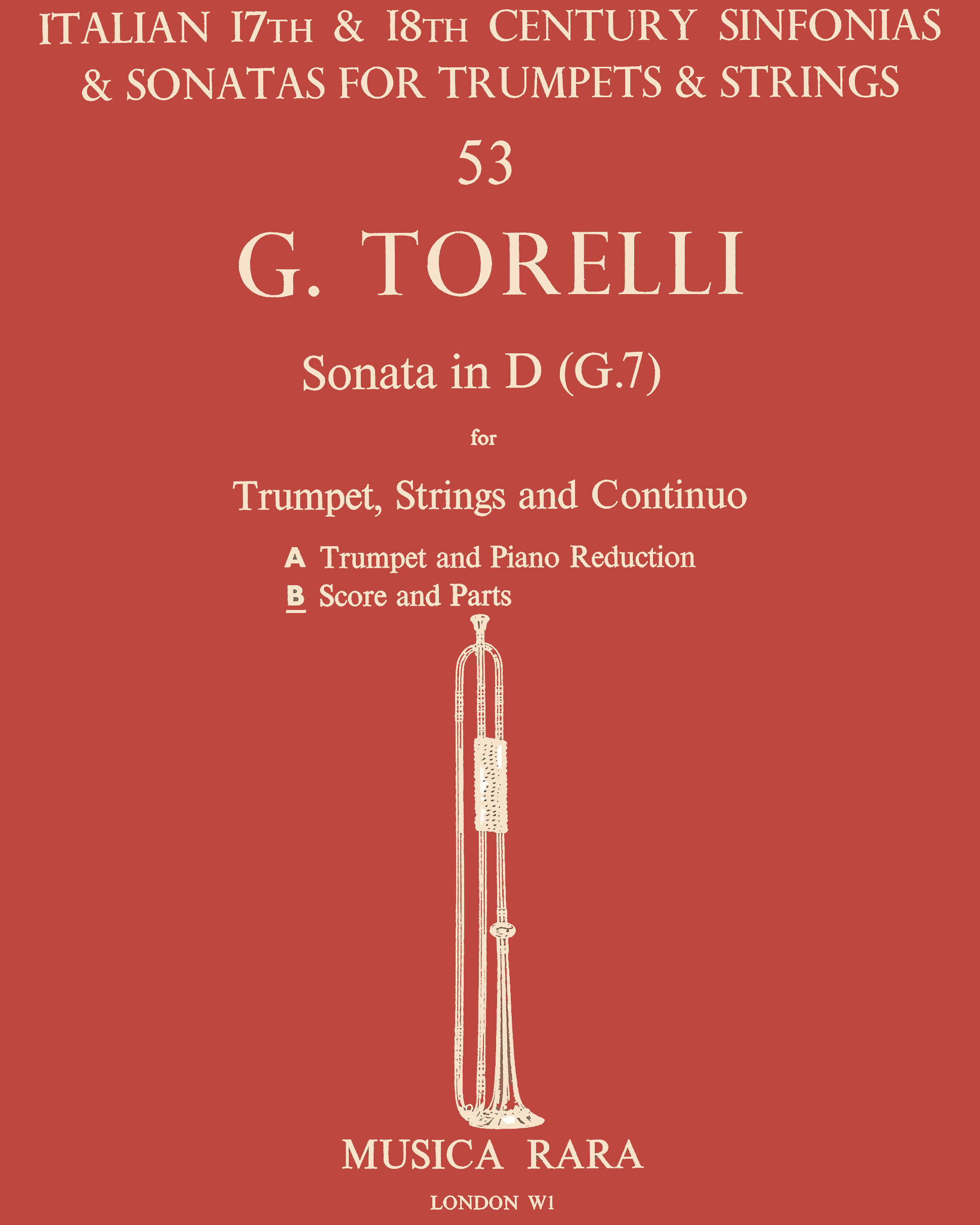 ITALIAN 17TH & 18TH CENTURY SINFONIAS & SONATAS FOR TRUMPETS & STRINGS

53

G. TORELLI

Sonata in D (G.7)

for

Trumpet, Strings and Continuo

A Trumpet and Piano Reduction
B Score and Parts

MUSICA RARA

LONDON W1